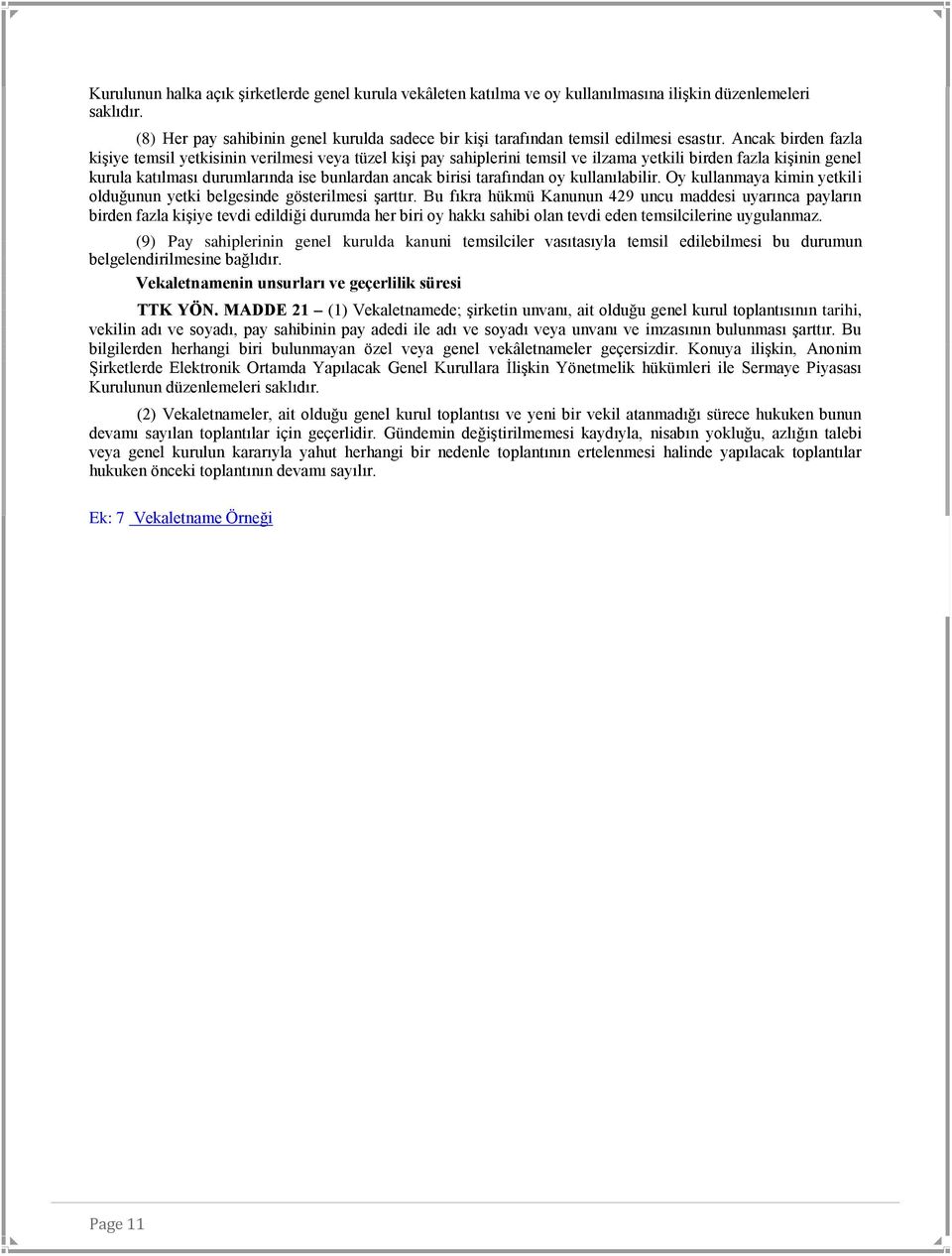 Kurulunun halka açık şirketlerde genel kurula vekâleten katılma ve oy kullanılmasına ilişkin düzenlemeleri saklıdır.

(8) Her pay sahibinin genel kurulda sadece bir kişi tarafından temsil edilmesi esastır. Ancak birden fazla kişiye temsil yetkisinin verilmesi veya tüzel kişi pay sahiplerini temsil ve ilzama yetkili birden fazla kişinin genel kurula katılması durumlarında ise bunlardan ancak birisi tarafından oy kullanılabilir. Oy kullanmaya kimin yetkili olduğunun yetki belgesinde gösterilmesi şarttır. Bu fıkra hükmü Kanunun 429 uncu maddesi uyarınca payların birden fazla kişiye tevdi edildiği durumda her biri oy hakkı sahibi olan tevdi eden temsilcilerine uygulanmaz.

(9) Pay sahiplerinin genel kurulda kanuni temsilciler vasıtasıyla temsil edilebilmesi bu durumun belgelendirilmesine bağlıdır.

Vekaletnamenin unsurları ve geçerlilik süresi

TTK YÖN. MADDE 21 – (1) Vekaletnamede; şirketin unvanı, ait olduğu genel kurul toplantısının tarihi, vekilin adı ve soyadı, pay sahibinin pay adedi ile adı ve soyadı veya unvanı ve imzasının bulunması şarttır. Bu bilgilerden herhangi biri bulunmayan özel veya genel vekâletnameler geçersizdir. Konuya ilişkin, Anonim Şirketlerde Elektronik Ortamda Yapılacak Genel Kurullara İlişkin Yönetmelik hükümleri ile Sermaye Piyasası Kurulunun düzenlemeleri saklıdır.

(2) Vekaletnameler, ait olduğu genel kurul toplantısı ve yeni bir vekil atanmadığı sürece hukuken bunun devamı sayılan toplantılar için geçerlidir. Gündemin değiştirilmemesi kaydıyla, nisabın yokluğu, azlığın talebi veya genel kurulun kararıyla yahut herhangi bir nedenle toplantının ertelenmesi halinde yapılacak toplantılar hukuken önceki toplantının devamı sayılır.

Ek: 7 Vekaletname Örneği

Page 11